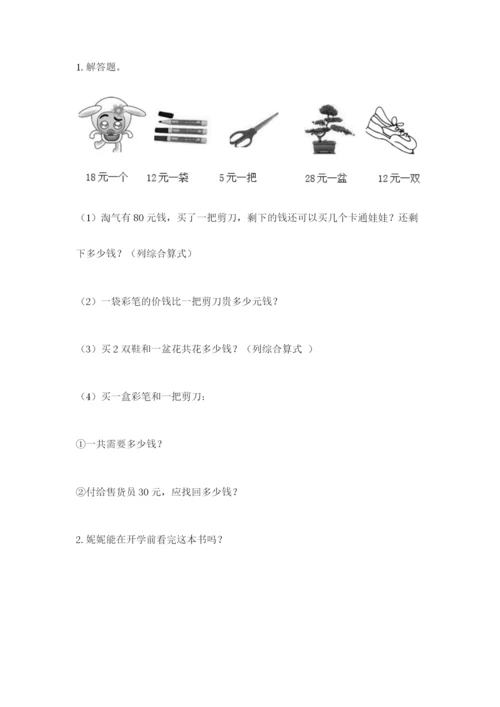 1. 解答题。

18元一个　12元一袋　5元一把　28元一盆　12元一双

（1）淘气有80元钱，买了一把剪刀，剩下的钱还可以买几个卡通娃娃？还剩下多少钱？（列综合算式）

（2）一袋彩笔的价钱比一把剪刀贵多少元钱？

（3）买2双鞋和一盆花共花多少钱？（列综合算式 ）

（4）买一盒彩笔和一把剪刀：

①一共需要多少钱？

②付给售货员30元，应找回多少钱？

2. 妮妮能在开学前看完这本书吗？